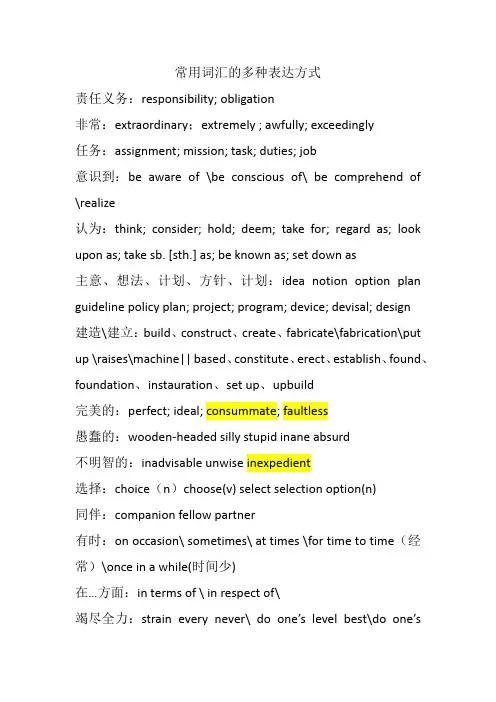 常用词汇的多种表达方式

责任义务：responsibility; obligation

非常：extraordinary：extremely ; awfully; exceedingly

任务：assignment; mission; task; duties; job

意识到：be aware of \be conscious of\ be comprehend of \realize

认为：think; consider; hold; deem; take for; regard as; look upon as; take sb. [sth.] as; be known as; set down as

主意、想法、计划、方针、计划：idea notion option plan guideline policy plan; project; program; device; devisal; design

建造\建立：build、construct、create、fabricate\fabrication\put up \raises\machine|| based、constitute、erect、establish、found、foundation、instauration、set up、upbuild

完美的：perfect; ideal; consummate; faultless

愚蠢的：wooden-headed silly stupid inane absurd

不明智的：inadvisable unwise inexpedient

选择：choice（n）choose(v) select selection option(n)

同伴：companion fellow partner

有时：on occasion\ sometimes\ at times \for time to time（经常）\once in a while(时间少)

在...方面：in terms of \ in respect of\

竭尽全力：strain every never\ do one's level best\do one's